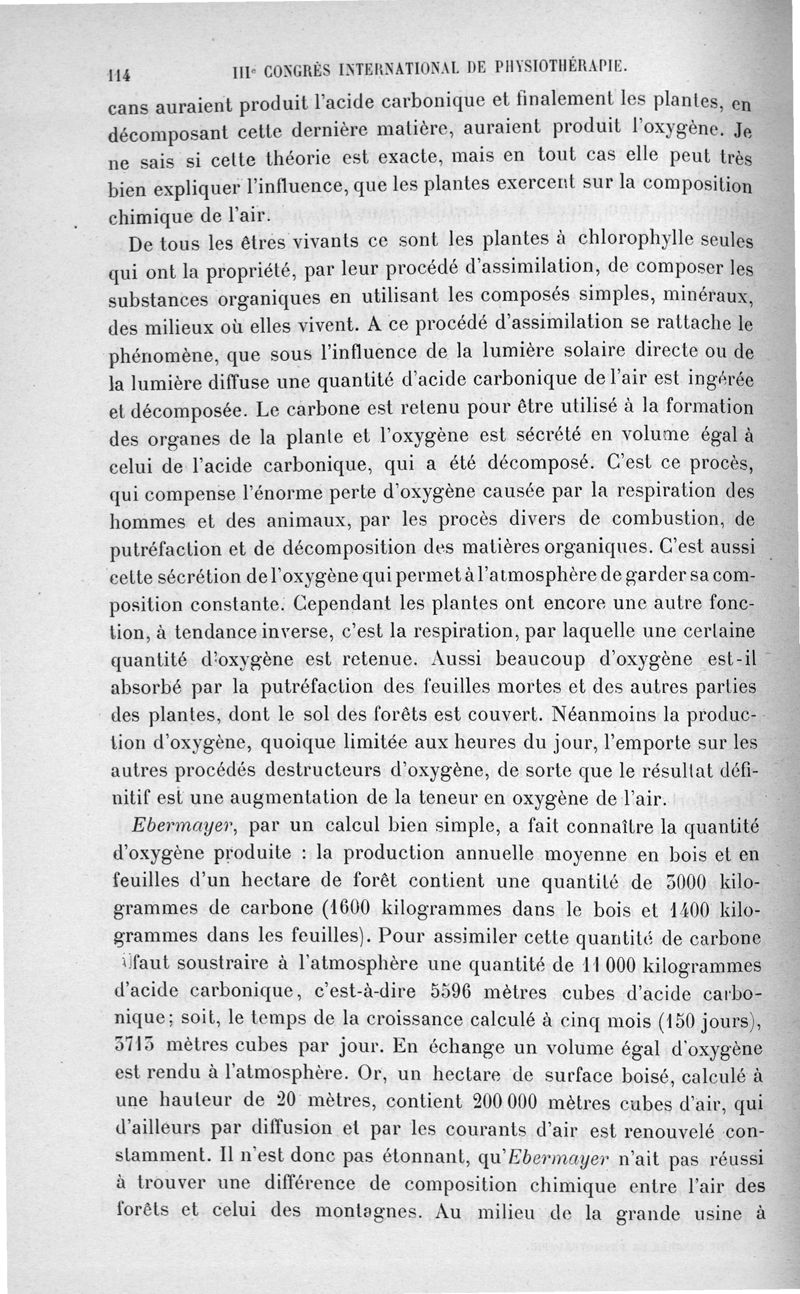 114 IIIe CONGRÈS INTERNATIONAL DE PHYSIOTHÉRAPIE.

cans auraient produit l'acide carbonique et finalement les plantes, en décomposant cette dernière matière, auraient produit l'oxygène. Je ne sais si cette théorie est exacte, mais en tout cas elle peut très bien expliquer l'influence, que les plantes exercent sur la composition chimique de l'air.

De tous les êtres vivants ce sont les plantes à chlorophylle seules qui ont la propriété, par leur procédé d'assimilation, de composer les substances organiques en utilisant les composés simples, minéraux, des milieux où elles vivent. A ce procédé d'assimilation se rattache le phénomène, que sous l'influence de la lumière solaire directe ou de la lumière diffuse une quantité d'acide carbonique de l'air est ingérée et décomposée. Le carbone est retenu pour être utilisé à la formation des organes de la plante et l'oxygène est sécrété en volume égal à celui de l'acide carbonique, qui a été décomposé. C'est ce procès, qui compense l'énorme perte d'oxygène causée par la respiration des hommes et des animaux, par les procès divers de combustion, de putréfaction et de décomposition des matières organiques. C'est aussi cette sécrétion de l'oxygène qui permet à l'atmosphère de garder sa composition constante. Cependant les plantes ont encore une autre fonction, à tendance inverse, c'est la respiration, par laquelle une certaine quantité d'oxygène est retenue. Aussi beaucoup d'oxygène est-il absorbé par la putréfaction des feuilles mortes et des autres parties des plantes, dont le sol des forêts est couvert. Néanmoins la production d'oxygène, quoique limitée aux heures du jour, l'emporte sur les autres procédés destructeurs d'oxygène, de sorte que le résultat définitif est une augmentation de la teneur en oxygène de l'air.

Ebermayer, par un calcul bien simple, a fait connaître la quantité d'oxygène produite : la production annuelle moyenne en bois et en feuilles d'un hectare de forêt contient une quantité de 3000 kilogrammes de carbone (1600 kilogrammes dans le bois et 1400 kilogrammes dans les feuilles). Pour assimiler cette quantité de carbone il faut soustraire à l'atmosphère une quantité de 11 000 kilogrammes d'acide carbonique, c'est-à-dire 5596 mètres cubes d'acide carbonique; soit, le temps de la croissance calculé à cinq mois (150 jours), 3713 mètres cubes par jour. En échange un volume égal d'oxygène est rendu à l'atmosphère. Or, un hectare de surface boisé, calculé à une hauteur de 20 mètres, contient 200 000 mètres cubes d'air, qui d'ailleurs par diffusion et par les courants d'air est renouvelé constamment. Il n'est donc pas étonnant, qu'Ebermayer n'ait pas réussi à trouver une différence de composition chimique entre l'air des forêts et celui des montagnes. Au milieu de la grande usine à